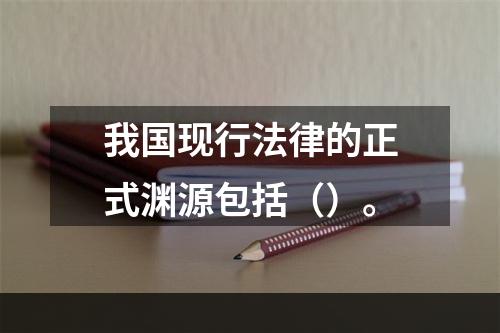 我国现行法律的正式渊源包括（）。